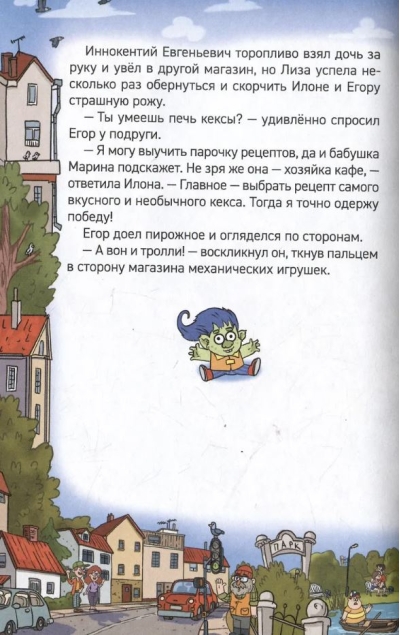 Иннокентий Евгеньевич торопливо взял дочь за руку и увёл в другой магазин, но Лиза успела несколько раз обернуться и скорчить Илоне и Егору страшную рожу.

— Ты умеешь печь кексы? — удивлённо спросил Егор у подруги.

— Я могу выучить парочку рецептов, да и бабушка Марина подскажет. Не зря же она — хозяйка кафе, — ответила Илона. — Главное — выбрать рецепт самого вкусного и необычного кекса. Тогда я точно одержу победу!

Егор доел пирожное и огляделся по сторонам.

— А вон и тролли! — воскликнул он, ткнув пальцем в сторону магазина механических игрушек.

ПАРК